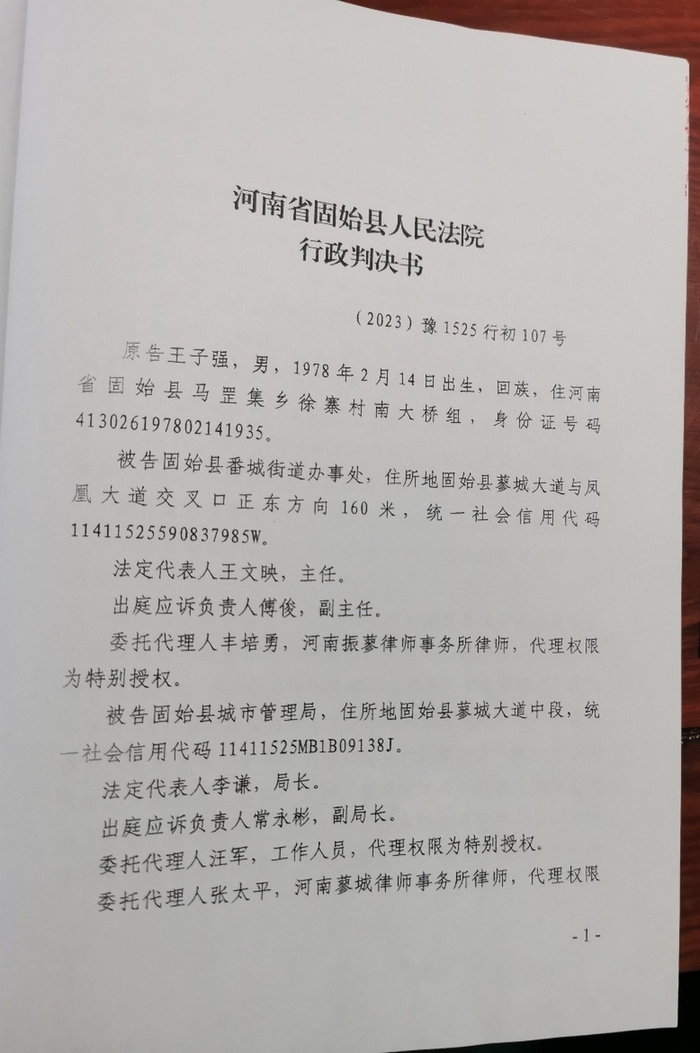 河南省固始县人民法院
行政判决书

（2023）豫 1525 行初 107 号

原告王子强，男，1978 年 2 月 14 日出生，回族，住河南省固始县马罡集乡徐寨村南大桥组，身份证号码 413026197802141935。

被告固始县番城街道办事处，住所地固始县蓼城大道与凤凰大道交叉口正东方向 160 米，统一社会信用代码 11411525590837985W。

法定代表人王文映，主任。

出庭应诉负责人傅俊，副主任。

委托代理人丰培勇，河南振蓼律师事务所律师，代理权限为特别授权。

被告固始县城市管理局，住所地固始县蓼城大道中段，统一社会信用代码 11411525MB1B09138J。

法定代表人李谦，局长。

出庭应诉负责人常永彬，副局长。

委托代理人汪军，工作人员，代理权限为特别授权。

委托代理人张太平，河南蓼城律师事务所律师，代理权限

- 1 -